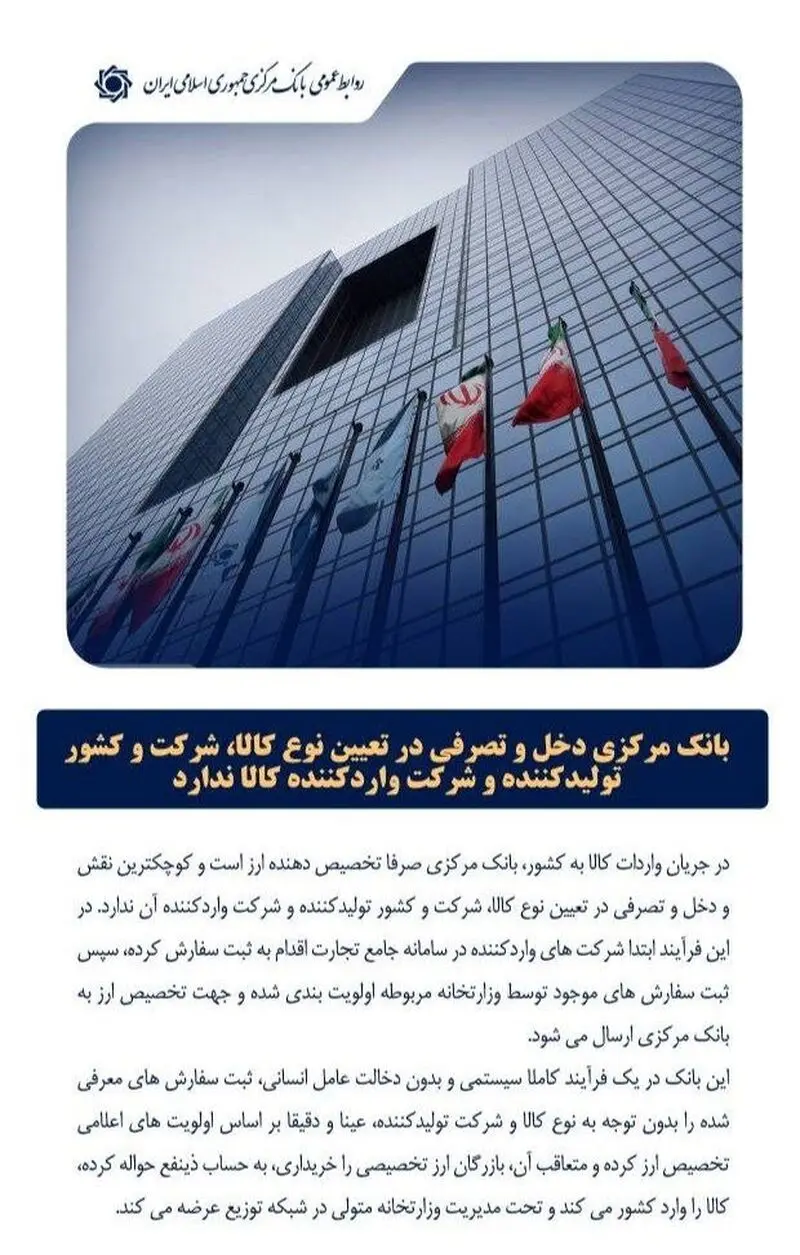 روابط عمومی بانک مرکزی جمهوری اسلامی ایران

بانک مرکزی دخل و تصرفی در تعیین نوع کالا، شرکت و کشور تولیدکننده و شرکت واردکننده کالا ندارد

در جریان واردات کالا به کشور، بانک مرکزی صرفا تخصیص دهنده ارز است و کوچکترین نقش و دخل و تصرفی در تعیین نوع کالا، شرکت و کشور تولیدکننده و شرکت واردکننده آن ندارد. در این فرآیند ابتدا شرکت های واردکننده در سامانه جامع تجارت اقدام به ثبت سفارش کرده، سپس ثبت سفارش های موجود توسط وزارتخانه مربوطه اولویت بندی شده و جهت تخصیص ارز به بانک مرکزی ارسال می شود.
این بانک در یک فرآیند کاملا سیستمی و بدون دخالت عامل انسانی، ثبت سفارش های معرفی شده را بدون توجه به نوع کالا و شرکت تولیدکننده، عینا و دقیقا بر اساس اولویت های اعلامی تخصیص ارز کرده و متعاقب آن، بازرگان ارز تخصیصی را خریداری، به حساب ذینفع حواله کرده، کالا را وارد کشور می کند و تحت مدیریت وزارتخانه متولی در شبکه توزیع عرضه می کند.